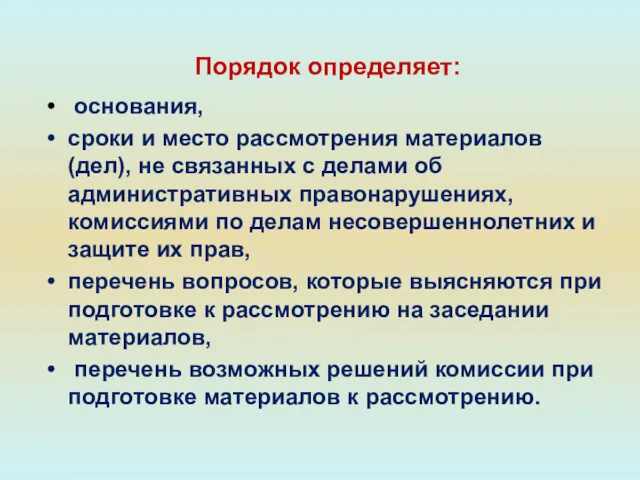 Порядок определяет:

• основания,
• сроки и место рассмотрения материалов (дел), не связанных с делами об административных правонарушениях, комиссиями по делам несовершеннолетних и защите их прав,
• перечень вопросов, которые выясняются при подготовке к рассмотрению на заседании материалов,
• перечень возможных решений комиссии при подготовке материалов к рассмотрению.